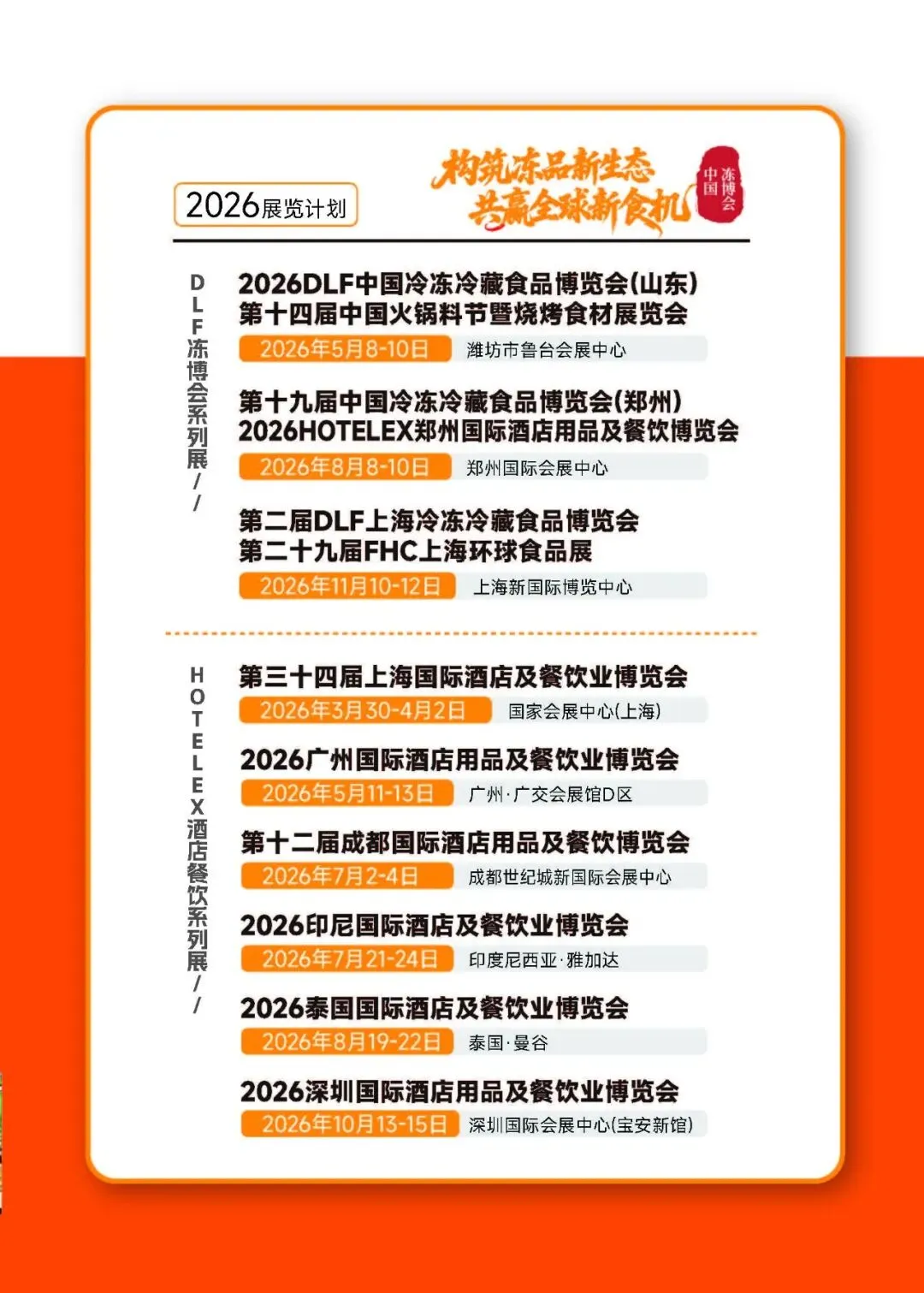 2026展览计划

构筑冻品新生态
共赢全球新食机

中国冻博会

DLF冻博会系列展//

2026DLF中国冷冻冷藏食品博览会(山东)
第十四届中国火锅料节暨烧烤食材展览会
2026年5月8-10日 潍坊市鲁台会展中心

第十九届中国冷冻冷藏食品博览会(郑州)
2026HOTELEX郑州国际酒店用品及餐饮博览会
2026年8月8-10日 郑州国际会展中心

第二届DLF上海冷冻冷藏食品博览会
第二十九届FHC上海环球食品展
2026年11月10-12日 上海新国际博览中心

HOTELEX酒店餐饮系列展//

第三十四届上海国际酒店及餐饮业博览会
2026年3月30-4月2日 国家会展中心(上海)

2026广州国际酒店用品及餐饮业博览会
2026年5月11-13日 广州·广交会展馆D区

第十二届成都国际酒店用品及餐饮博览会
2026年7月2-4日 成都世纪城新国际会展中心

2026印尼国际酒店及餐饮业博览会
2026年7月21-24日 印度尼西亚·雅加达

2026泰国国际酒店及餐饮业博览会
2026年8月19-22日 泰国·曼谷

2026深圳国际酒店用品及餐饮业博览会
2026年10月13-15日 深圳国际会展中心(宝安新馆)